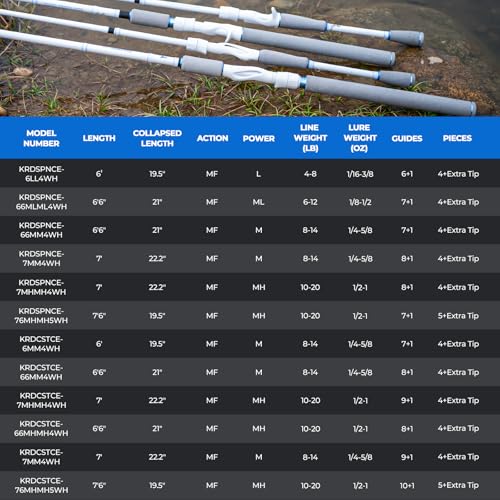 | MODEL NUMBER | LENGTH | COLLAPSED LENGTH | ACTION | POWER | LINE WEIGHT (LB) | LURE WEIGHT (OZ) | GUIDES | PIECES |
|---|---|---|---|---|---|---|---|---|
| KRDSPNCE-6LL4WH | 6' | 19.5" | MF | L | 4-8 | 1/16-3/8 | 6+1 | 4+Extra Tip |
| KRDSPNCE-66MLML4WH | 6'6" | 21" | MF | ML | 6-12 | 1/8-1/2 | 7+1 | 4+Extra Tip |
| KRDSPNCE-66MM4WH | 6'6" | 21" | MF | M | 8-14 | 1/4-5/8 | 7+1 | 4+Extra Tip |
| KRDSPNCE-7MM4WH | 7' | 22.2" | MF | M | 8-14 | 1/4-5/8 | 8+1 | 4+Extra Tip |
| KRDSPNCE-7MHMH4WH | 7' | 22.2" | MF | MH | 10-20 | 1/2-1 | 8+1 | 4+Extra Tip |
| KRDSPNCE-76MHMH5WH | 7'6" | 19.5" | MF | MH | 10-20 | 1/2-1 | 7+1 | 5+Extra Tip |
| KRDCSTCE-6MM4WH | 6' | 19.5" | MF | M | 8-14 | 1/4-5/8 | 7+1 | 4+Extra Tip |
| KRDCSTCE-66MM4WH | 6'6" | 21" | MF | M | 8-14 | 1/4-5/8 | 8+1 | 4+Extra Tip |
| KRDCSTCE-7MHMH4WH | 7' | 22.2" | MF | MH | 10-20 | 1/2-1 | 9+1 | 4+Extra Tip |
| KRDCSTCE-66MHMH4WH | 6'6" | 21" | MF | MH | 10-20 | 1/2-1 | 8+1 | 4+Extra Tip |
| KRDCSTCE-7MM4WH | 7' | 22.2" | MF | M | 8-14 | 1/4-5/8 | 9+1 | 4+Extra Tip |
| KRDCSTCE-76MHMH5WH | 7'6" | 19.5" | MF | MH | 10-20 | 1/2-1 | 10+1 | 5+Extra Tip |